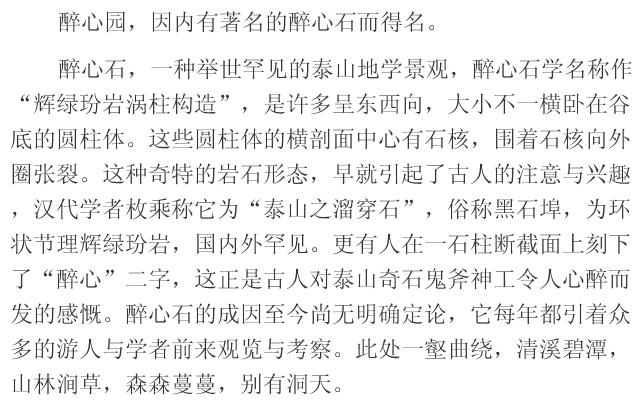 醉心园，因内有著名的醉心石而得名。

醉心石，一种举世罕见的泰山地学景观，醉心石学名称作“辉绿玢岩涡柱构造”，是许多呈东西向，大小不一横卧在谷底的圆柱体。这些圆柱体的横剖面中心有石核，围着石核向外圈张裂。这种奇特的岩石形态，早就引起了古人的注意与兴趣，汉代学者枚乘称它为“泰山之溜穿石”，俗称黑石埠，为环状节理辉绿玢岩，国内外罕见。更有人在一石柱断截面上刻下了“醉心”二字，这正是古人对泰山奇石鬼斧神工令人心醉而发的感慨。醉心石的成因至今尚无明确定论，它每年都引着众多的游人与学者前来观览与考察。此处一壑曲绕，清溪碧潭，山林涧草，森森蔓蔓，别有洞天。